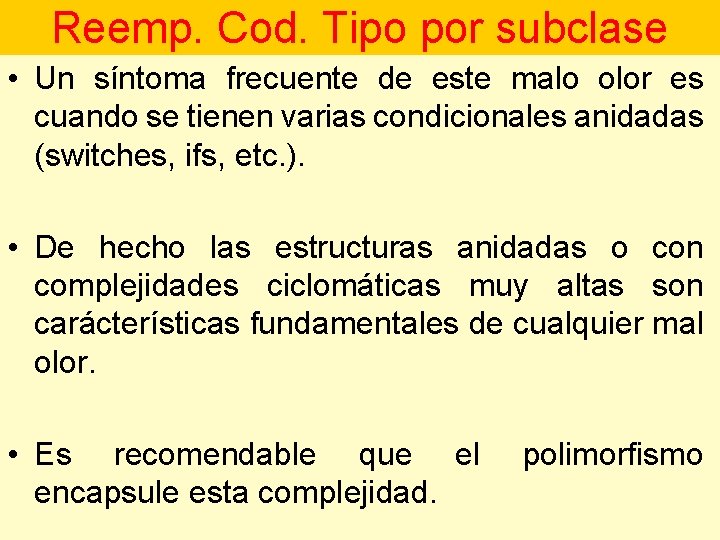 Reemp. Cod. Tipo por subclase

• Un síntoma frecuente de este malo olor es cuando se tienen varias condicionales anidadas (switches, ifs, etc.).

• De hecho las estructuras anidadas o con complejidades ciclomáticas muy altas son carácterísticas fundamentales de cualquier mal olor.

• Es recomendable que el polimorfismo encapsule esta complejidad.